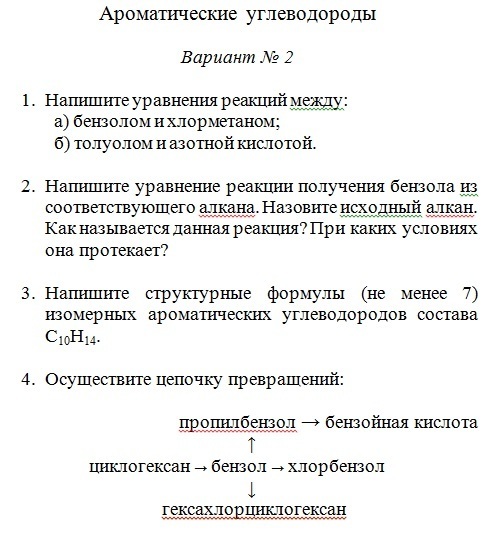 Ароматические углеводороды

Вариант № 2

1. Напишите уравнения реакций между:
а) бензолом и хлорметаном;
б) толуолом и азотной кислотой.

2. Напишите уравнение реакции получения бензола из соответствующего алкана. Назовите исходный алкан. Как называется данная реакция? При каких условиях она протекает?

3. Напишите структурные формулы (не менее 7) изомерных ароматических углеводородов состава $C_{10}H_{14}$.

4. Осуществите цепочку превращений:

пропилбензол → бензойная кислота
↑
циклогексан → бензол → хлорбензол
↓
гексахлорциклогексан